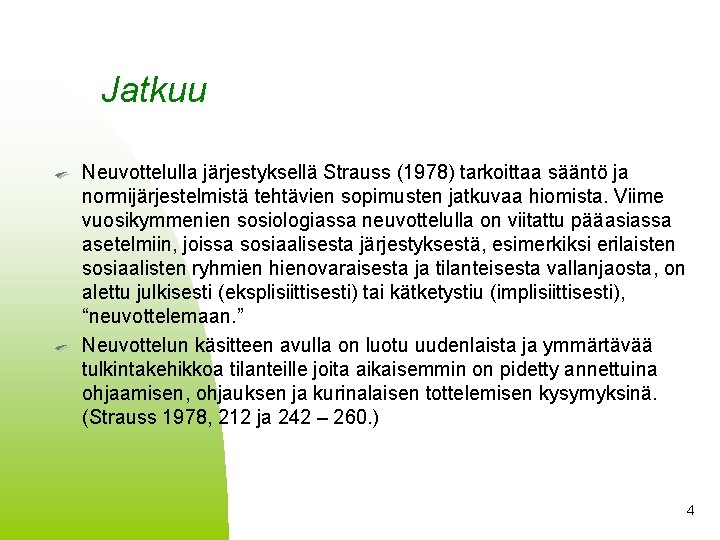 Jatkuu

Neuvottelulla järjestyksellä Strauss (1978) tarkoittaa sääntö ja normijärjestelmistä tehtävien sopimusten jatkuvaa hiomista. Viime vuosikymmenien sosiologiassa neuvottelulla on viitattu pääasiassa asetelmiin, joissa sosiaalisesta järjestyksestä, esimerkiksi erilaisten sosiaalisten ryhmien hienovaraisesta ja tilanteisesta vallanjaosta, on alettu julkisesti (eksplisiittisesti) tai kätketystiu (implisiittisesti), “neuvottelemaan.”

Neuvottelun käsitteen avulla on luotu uudenlaista ja ymmärtävää tulkintakehikkoa tilanteille joita aikaisemmin on pidetty annettuina ohjaamisen, ohjauksen ja kurinalaisen tottelemisen kysymyksinä. (Strauss 1978, 212 ja 242 – 260.)

4